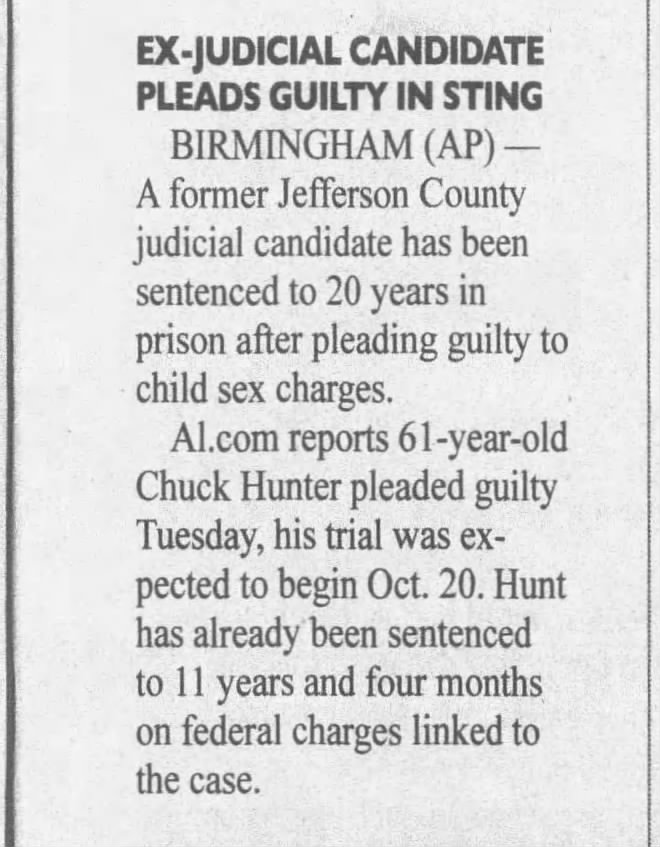 EX-JUDICIAL CANDIDATE PLEADS GUILTY IN STING

BIRMINGHAM (AP) — A former Jefferson County judicial candidate has been sentenced to 20 years in prison after pleading guilty to child sex charges.

Al.com reports 61-year-old Chuck Hunter pleaded guilty Tuesday, his trial was expected to begin Oct. 20. Hunt has already been sentenced to 11 years and four months on federal charges linked to the case.